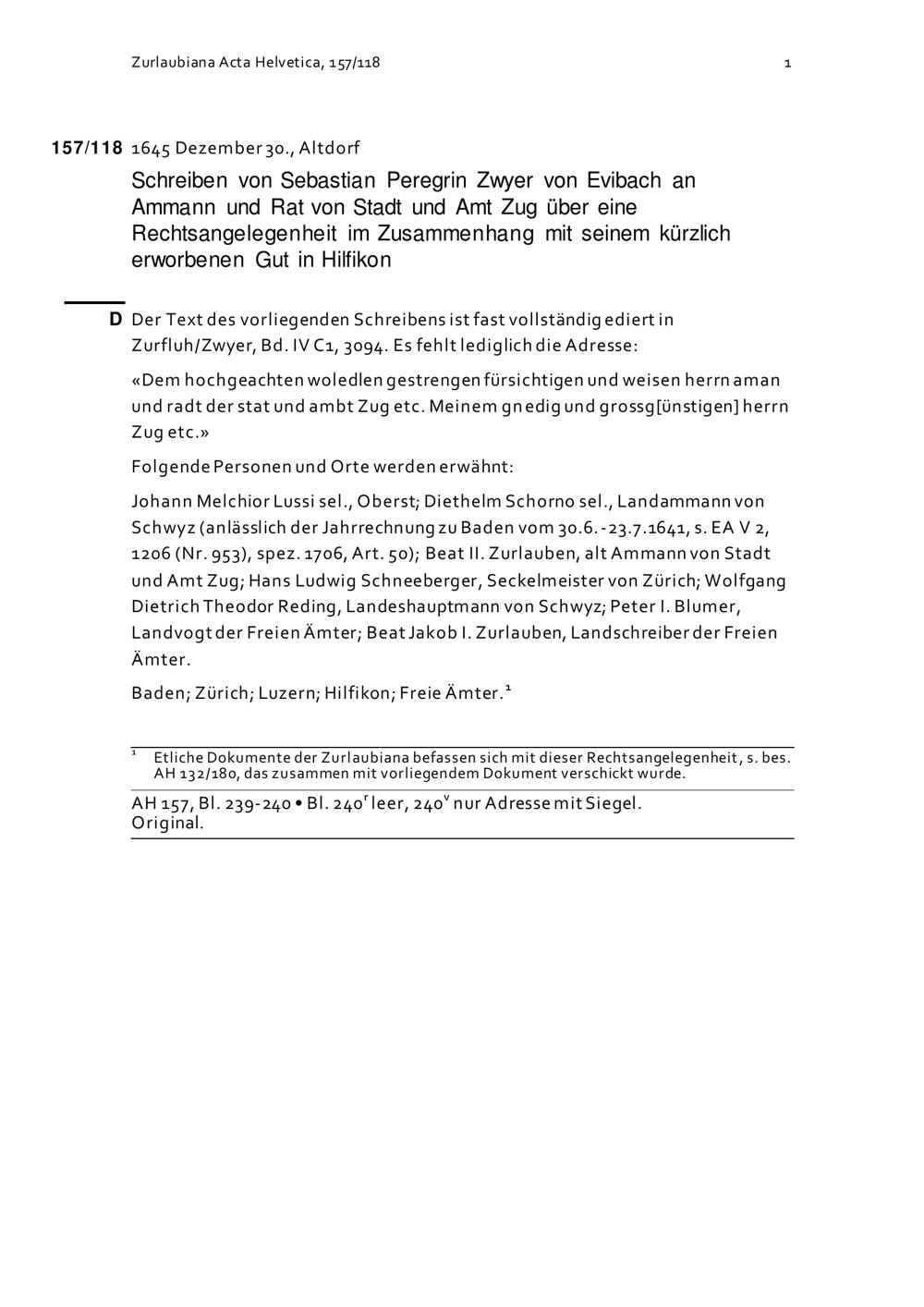 Zurlaubiana Acta Helvetica, 157/118 1

157/118 1645 Dezember 30., Altdorf

Schreiben von Sebastian Peregrin Zwyer von Evibach an Ammann und Rat von Stadt und Amt Zug über eine Rechtsangelegenheit im Zusammenhang mit seinem kürzlich erworbenen Gut in Hilfikon

D Der Text des vorliegenden Schreibens ist fast vollständig ediert in Zurfluh/Zwyer, Bd. IV C1, 3094. Es fehlt lediglich die Adresse:

«Dem hochgeachten woledlen gestrengen fürsichtigen und weisen herrn aman und radt der stat und ambt Zug etc. Meinem gnedig und grossg[ünstigen] herrn Zug etc.»

Folgende Personen und Orte werden erwähnt:

Johann Melchior Lussi sel., Oberst; Diethelm Schorno sel., Landammann von Schwyz (anlässlich der Jahrrechnung zu Baden vom 30.6.-23.7.1641, s. EA V 2, 1206 (Nr. 953), spez. 1706, Art. 50); Beat II. Zurlauben, alt Ammann von Stadt und Amt Zug; Hans Ludwig Schneeberger, Seckelmeister von Zürich; Wolfgang Dietrich Theodor Reding, Landeshauptmann von Schwyz; Peter I. Blumer, Landvogt der Freien Ämter; Beat Jakob I. Zurlauben, Landschreiber der Freien Ämter.

Baden; Zürich; Luzern; Hilfikon; Freie Ämter.$^1$

$^1$ Etliche Dokumente der Zurlaubiana befassen sich mit dieser Rechtsangelegenheit, s. bes. AH 132/180, das zusammen mit vorliegendem Dokument verschickt wurde.

AH 157, Bl. 239-240 • Bl. 240$^r$ leer, 240$^v$ nur Adresse mit Siegel. Original.